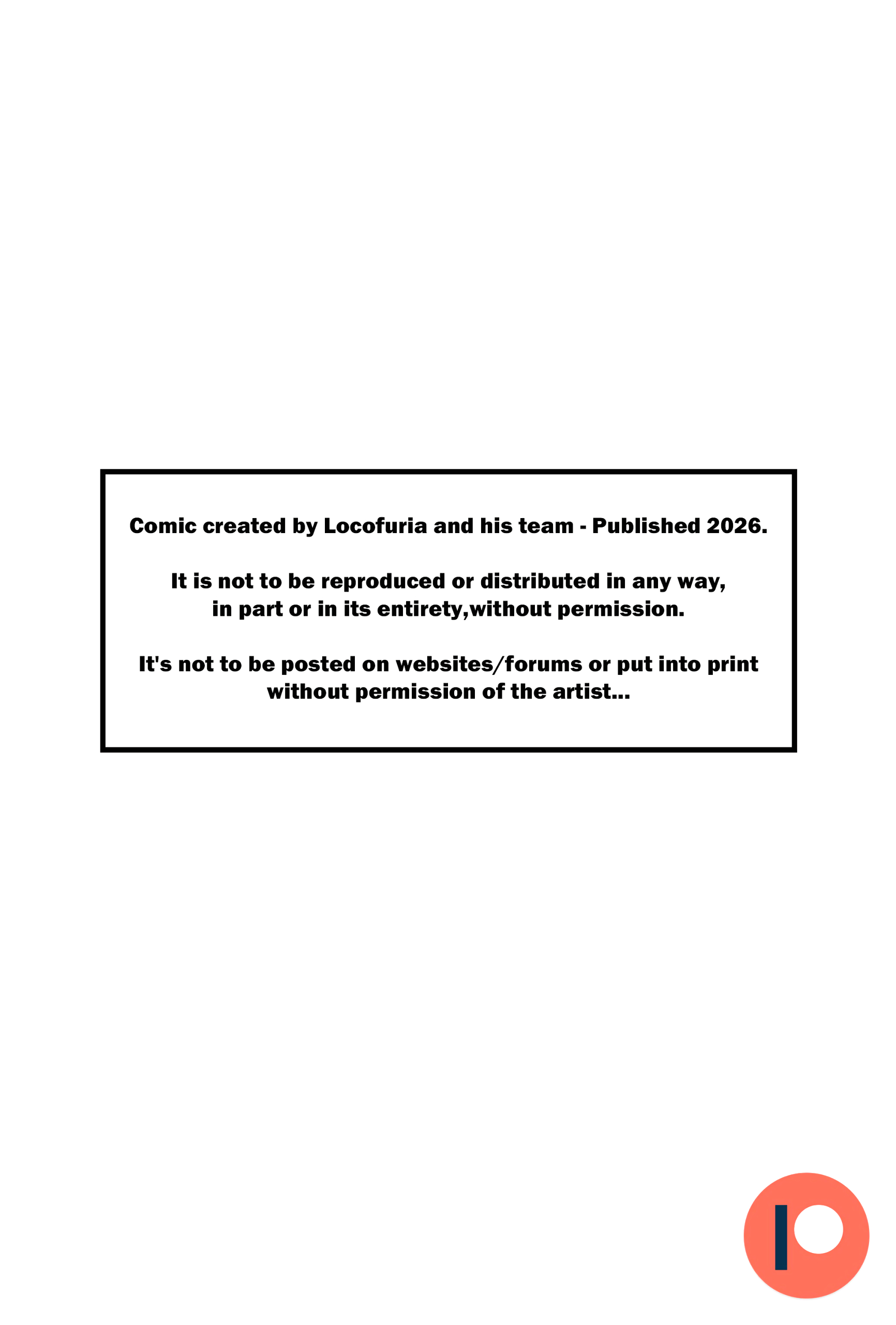 Comic created by Locofuria and his team - Published 2026.

It is not to be reproduced or distributed in any way, in part or in its entirety,without permission.

It's not to be posted on websites/forums or put into print without permission of the artist...